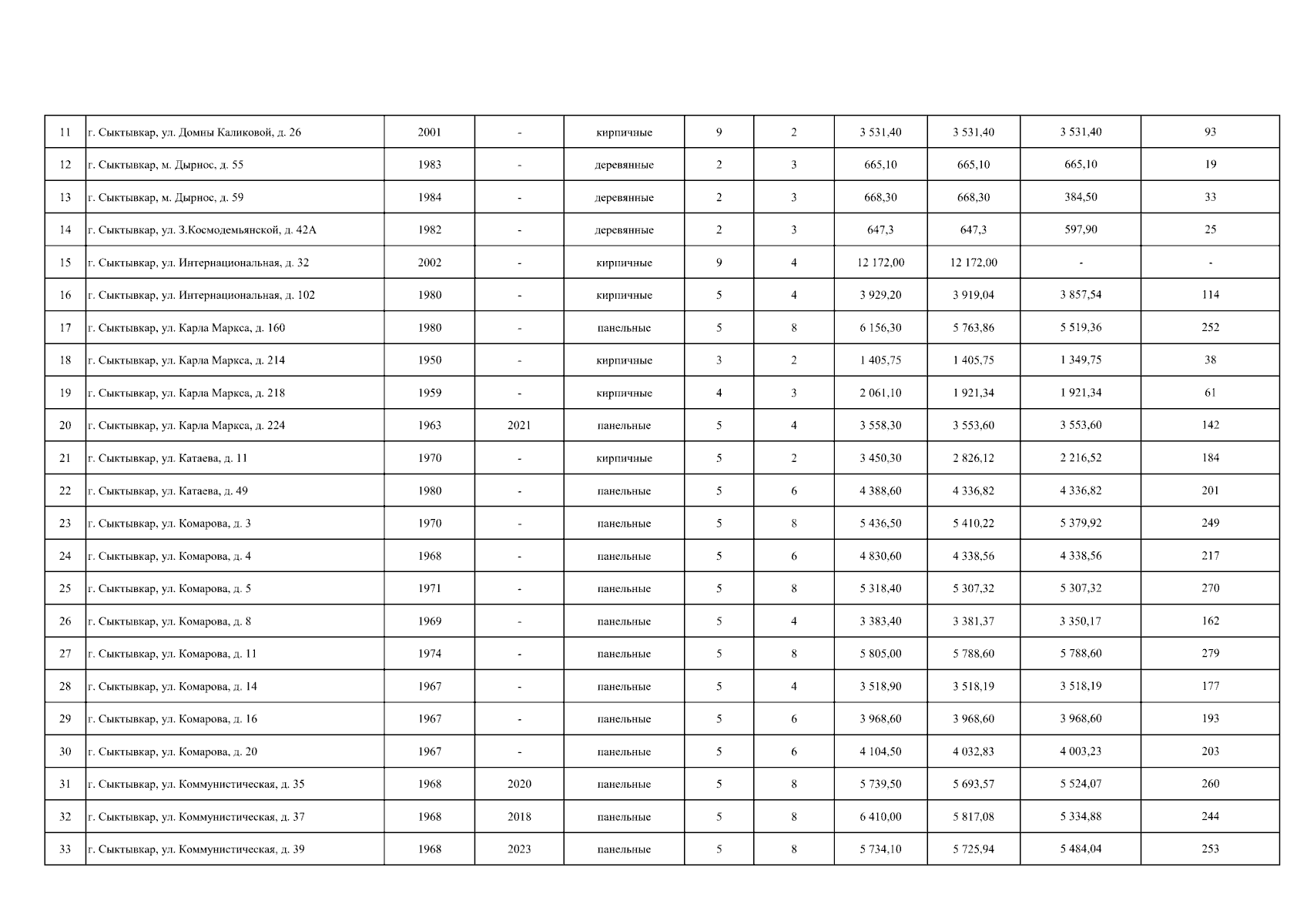 | 11 | г. Сыктывкар, ул. Домны Каликовой, д. 26 | 2001 | - | кирпичные | 9 | 2 | 3 531,40 | 3 531,40 | 3 531,40 | 93 |
|---|---|---|---|---|---|---|---|---|---|---|
| 12 | г. Сыктывкар, м. Дырнос, д. 55 | 1983 | - | деревянные | 2 | 3 | 665,10 | 665,10 | 665,10 | 19 |
| 13 | г. Сыктывкар, м. Дырнос, д. 59 | 1984 | - | деревянные | 2 | 3 | 668,30 | 668,30 | 384,50 | 33 |
| 14 | г. Сыктывкар, ул. З.Космодемьянской, д. 42А | 1982 | - | деревянные | 2 | 3 | 647,3 | 647,3 | 597,90 | 25 |
| 15 | г. Сыктывкар, ул. Интернациональная, д. 32 | 2002 | - | кирпичные | 9 | 4 | 12 172,00 | 12 172,00 | - | - |
| 16 | г. Сыктывкар, ул. Интернациональная, д. 102 | 1980 | - | кирпичные | 5 | 4 | 3 929,20 | 3 919,04 | 3 857,54 | 114 |
| 17 | г. Сыктывкар, ул. Карла Маркса, д. 160 | 1980 | - | панельные | 5 | 8 | 6 156,30 | 5 763,86 | 5 519,36 | 252 |
| 18 | г. Сыктывкар, ул. Карла Маркса, д. 214 | 1950 | - | кирпичные | 3 | 2 | 1 405,75 | 1 405,75 | 1 349,75 | 38 |
| 19 | г. Сыктывкар, ул. Карла Маркса, д. 218 | 1959 | - | кирпичные | 4 | 3 | 2 061,10 | 1 921,34 | 1 921,34 | 61 |
| 20 | г. Сыктывкар, ул. Карла Маркса, д. 224 | 1963 | 2021 | панельные | 5 | 4 | 3 558,30 | 3 553,60 | 3 553,60 | 142 |
| 21 | г. Сыктывкар, ул. Катаева, д. 11 | 1970 | - | кирпичные | 5 | 2 | 3 450,30 | 2 826,12 | 2 216,52 | 184 |
| 22 | г. Сыктывкар, ул. Катаева, д. 49 | 1980 | - | панельные | 5 | 6 | 4 388,60 | 4 336,82 | 4 336,82 | 201 |
| 23 | г. Сыктывкар, ул. Комарова, д. 3 | 1970 | - | панельные | 5 | 8 | 5 436,50 | 5 410,22 | 5 379,92 | 249 |
| 24 | г. Сыктывкар, ул. Комарова, д. 4 | 1968 | - | панельные | 5 | 6 | 4 830,60 | 4 338,56 | 4 338,56 | 217 |
| 25 | г. Сыктывкар, ул. Комарова, д. 5 | 1971 | - | панельные | 5 | 8 | 5 318,40 | 5 307,32 | 5 307,32 | 270 |
| 26 | г. Сыктывкар, ул. Комарова, д. 8 | 1969 | - | панельные | 5 | 4 | 3 383,40 | 3 381,37 | 3 350,17 | 162 |
| 27 | г. Сыктывкар, ул. Комарова, д. 11 | 1974 | - | панельные | 5 | 8 | 5 805,00 | 5 788,60 | 5 788,60 | 279 |
| 28 | г. Сыктывкар, ул. Комарова, д. 14 | 1967 | - | панельные | 5 | 4 | 3 518,90 | 3 518,19 | 3 518,19 | 177 |
| 29 | г. Сыктывкар, ул. Комарова, д. 16 | 1967 | - | панельные | 5 | 6 | 3 968,60 | 3 968,60 | 3 968,60 | 193 |
| 30 | г. Сыктывкар, ул. Комарова, д. 20 | 1967 | - | панельные | 5 | 6 | 4 104,50 | 4 032,83 | 4 003,23 | 203 |
| 31 | г. Сыктывкар, ул. Коммунистическая, д. 35 | 1968 | 2020 | панельные | 5 | 8 | 5 739,50 | 5 693,57 | 5 524,07 | 260 |
| 32 | г. Сыктывкар, ул. Коммунистическая, д. 37 | 1968 | 2018 | панельные | 5 | 8 | 6 410,00 | 5 817,08 | 5 334,88 | 244 |
| 33 | г. Сыктывкар, ул. Коммунистическая, д. 39 | 1968 | 2023 | панельные | 5 | 8 | 5 734,10 | 5 725,94 | 5 484,04 | 253 |